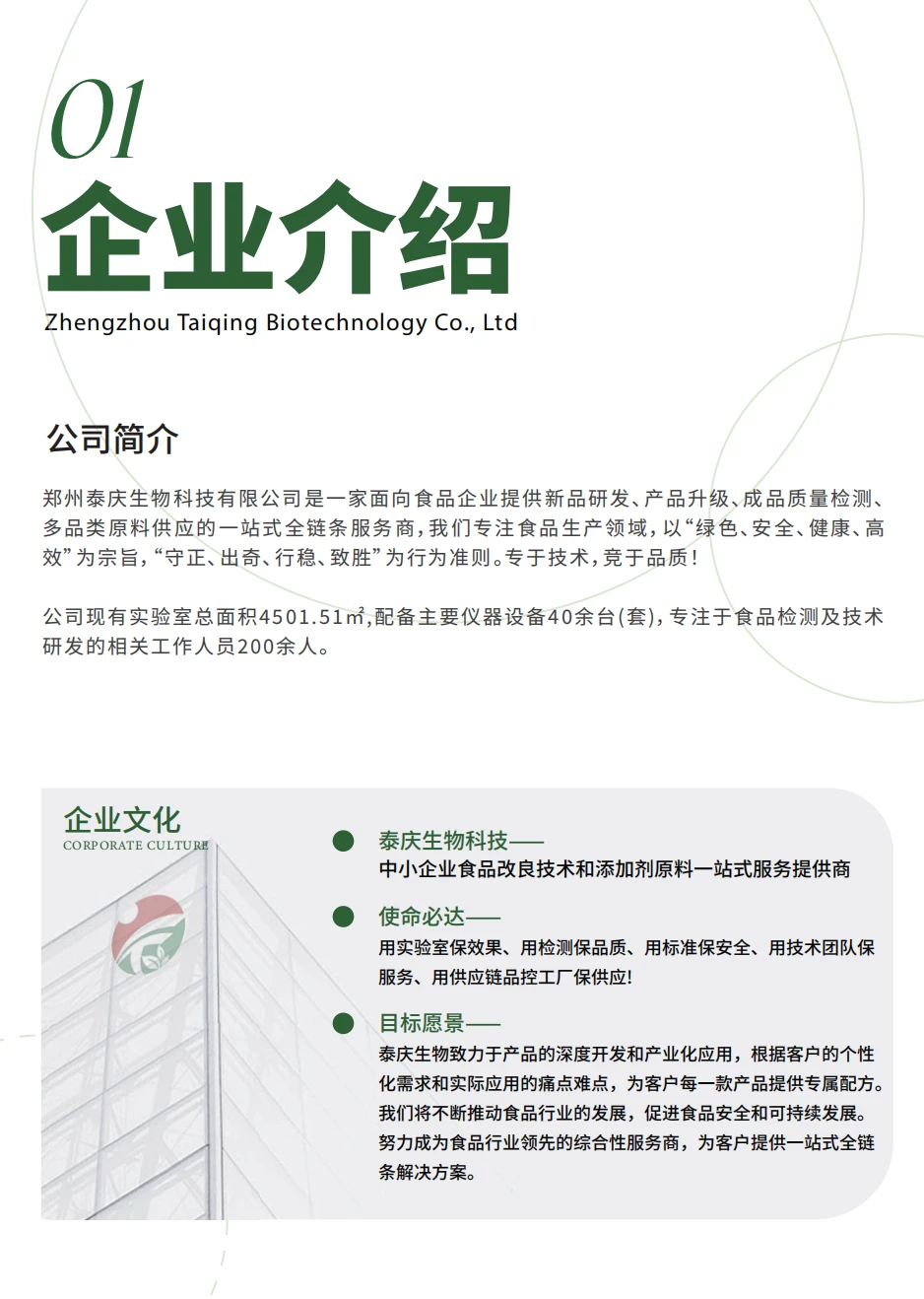 01
企业介绍
Zhengzhou Taiqing Biotechnology Co., Ltd

公司简介

郑州泰庆生物科技有限公司是一家面向食品企业提供新品研发、产品升级、成品质量检测、多品类原料供应的一站式全链条服务商，我们专注食品生产领域，以“绿色、安全、健康、高效”为宗旨，“守正、出奇、行稳、致胜”为行为准则。专于技术，竞于品质！

公司现有实验室总面积4501.51㎡，配备主要仪器设备40余台(套)，专注于食品检测及技术研发的相关工作人员200余人。

企业文化
CORPORATE CULTURE

泰庆生物科技——
中小企业食品改良技术和添加剂原料一站式服务提供商

使命必达——
用实验室保效果、用检测保品质、用标准保安全、用技术团队保服务、用供应链品控工厂保供应!

目标愿景——
泰庆生物致力于产品的深度开发和产业化应用，根据客户的个性化需求和实际应用的痛点难点，为客户每一款产品提供专属配方。我们将不断推动食品行业的发展，促进食品安全和可持续发展。努力成为食品行业领先的综合性服务商，为客户提供一站式全链条解决方案。